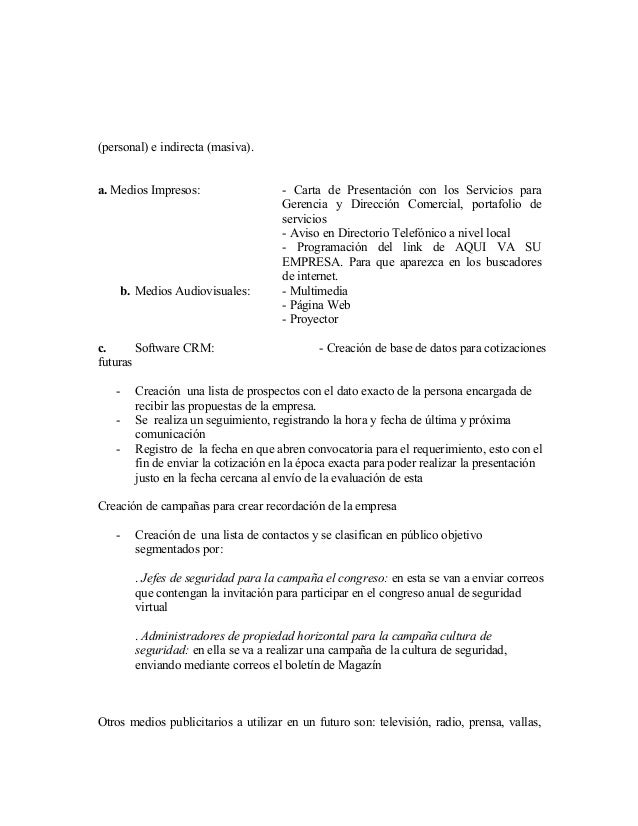 (personal) e indirecta (masiva).

a. Medios Impresos: - Carta de Presentación con los Servicios para Gerencia y Dirección Comercial, portafolio de servicios
- Aviso en Directorio Telefónico a nivel local
- Programación del link de AQUI VA SU EMPRESA. Para que aparezca en los buscadores de internet.

b. Medios Audiovisuales: - Multimedia
- Página Web
- Proyector

c. Software CRM: - Creación de base de datos para cotizaciones futuras

- Creación una lista de prospectos con el dato exacto de la persona encargada de recibir las propuestas de la empresa.
- Se realiza un seguimiento, registrando la hora y fecha de última y próxima comunicación
- Registro de la fecha en que abren convocatoria para el requerimiento, esto con el fin de enviar la cotización en la época exacta para poder realizar la presentación justo en la fecha cercana al envío de la evaluación de esta

Creación de campañas para crear recordación de la empresa

- Creación de una lista de contactos y se clasifican en público objetivo segmentados por:

. Jefes de seguridad para la campaña el congreso: en esta se van a enviar correos que contengan la invitación para participar en el congreso anual de seguridad virtual

. Administradores de propiedad horizontal para la campaña cultura de seguridad: en ella se va a realizar una campaña de la cultura de seguridad, enviando mediante correos el boletín de Magazín

Otros medios publicitarios a utilizar en un futuro son: televisión, radio, prensa, vallas,